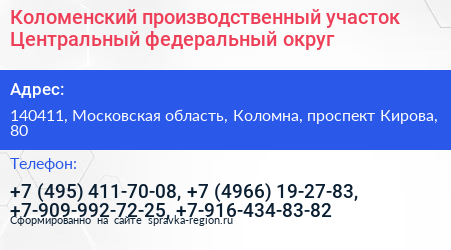 Коломенский производственный участок Центральный федеральный округ

Адрес:

140411, Московская область, Коломна, проспект Кирова, 80

Телефон:

+7 (495) 411-70-08, +7 (4966) 19-27-83, +7-909-992-72-25, +7-916-434-83-82

Сформированно на сайте spravka-region.ru